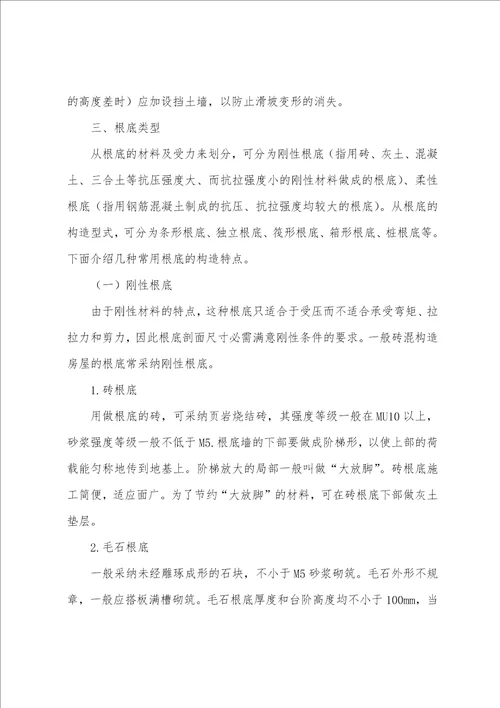 的高度差时）应加设挡土墙，以防止滑坡变形的消失。

三、根底类型

从根底的材料及受力来划分，可分为刚性根底（指用砖、灰土、混凝土、三合土等抗压强度大、而抗拉强度小的刚性材料做成的根底）、柔性根底（指用钢筋混凝土制成的抗压、抗拉强度均较大的根底）。从根底的构造型式，可分为条形根底、独立根底、筏形根底、箱形根底、桩根底等。下面介绍几种常用根底的构造特点。

（一）刚性根底

由于刚性材料的特点，这种根底只适合于受压而不适合承受弯矩、拉拉力和剪力，因此根底剖面尺寸必需满意刚性条件的要求。一般砖混构造房屋的根底常采纳刚性根底。

1.砖根底

用做根底的砖，可采纳页岩烧结砖，其强度等级一般在MU10以上，砂浆强度等级一般不低于M5.根底墙的下部要做成阶梯形，以使上部的荷载能匀称地传到地基上。阶梯放大的局部一般叫做“大放脚”。砖根底施工简便，适应面广。为了节约“大放脚”的材料，可在砖根底下部做灰土垫层。

2.毛石根底

一般采纳未经雕琢成形的石块，不小于M5砂浆砌筑。毛石外形不规章，一般应搭板满槽砌筑。毛石根底厚度和台阶高度均不小于100mm，当